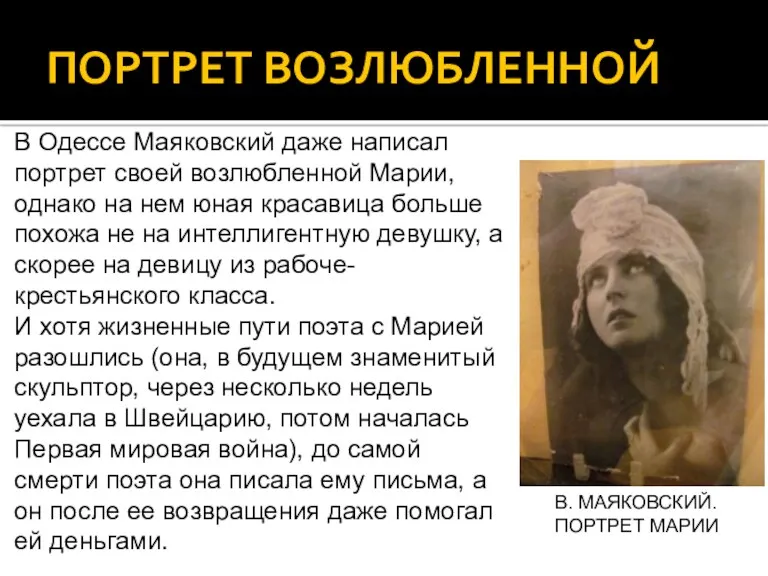 ПОРТРЕТ ВОЗЛЮБЛЕННОЙ

В Одессе Маяковский даже написал портрет своей возлюбленной Марии, однако на нем юная красавица больше похожа не на интеллигентную девушку, а скорее на девицу из рабоче-крестьянского класса.
И хотя жизненные пути поэта с Марией разошлись (она, в будущем знаменитый скульптор, через несколько недель уехала в Швейцарию, потом началась Первая мировая война), до самой смерти поэта она писала ему письма, а он после ее возвращения даже помогал ей деньгами.

В. МАЯКОВСКИЙ. ПОРТРЕТ МАРИИ